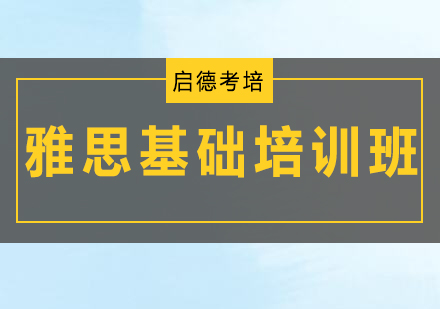 启德考培

雅思基础培训班